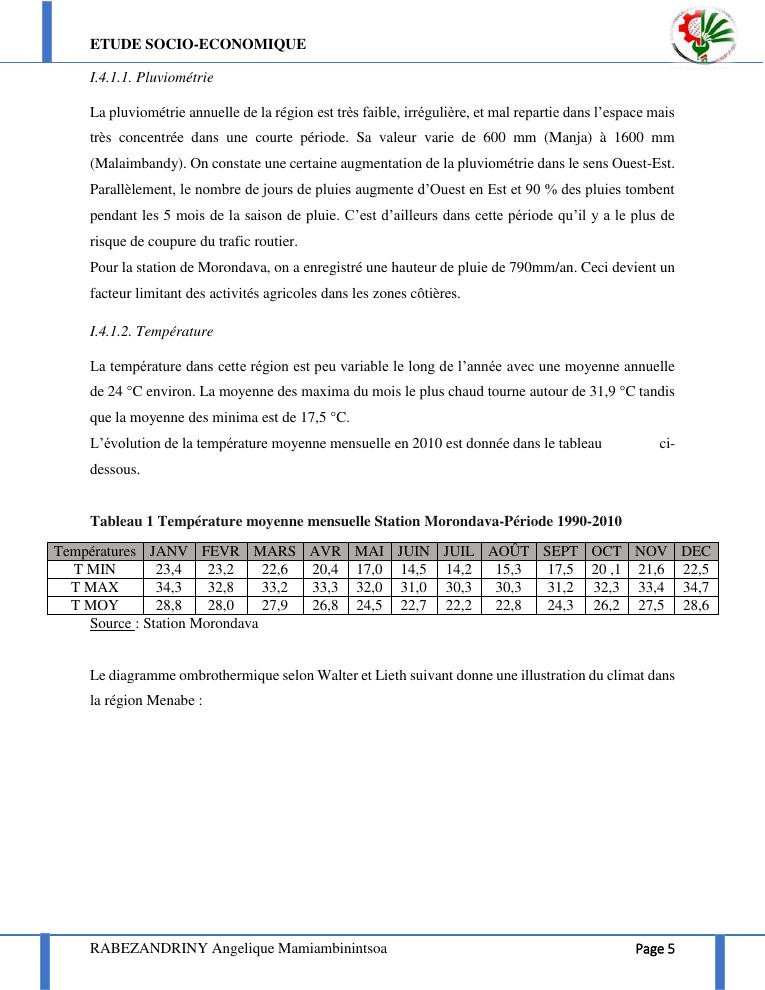 ETUDE SOCIO-ECONOMIQUE

I.4.1.1. Pluviométrie

La pluviométrie annuelle de la région est très faible, irrégulière, et mal repartie dans l'espace mais très concentrée dans une courte période. Sa valeur varie de 600 mm (Manja) à 1600 mm (Malaimbandy). On constate une certaine augmentation de la pluviométrie dans le sens Ouest-Est. Parallèlement, le nombre de jours de pluies augmente d'Ouest en Est et 90 % des pluies tombent pendant les 5 mois de la saison de pluie. C'est d'ailleurs dans cette période qu'il y a le plus de risque de coupure du trafic routier.
Pour la station de Morondava, on a enregistré une hauteur de pluie de 790mm/an. Ceci devient un facteur limitant des activités agricoles dans les zones côtières.

I.4.1.2. Température

La température dans cette région est peu variable le long de l'année avec une moyenne annuelle de 24 °C environ. La moyenne des maxima du mois le plus chaud tourne autour de 31,9 °C tandis que la moyenne des minima est de 17,5 °C.
L'évolution de la température moyenne mensuelle en 2010 est donnée dans le tableau ci-dessous.

Tableau 1 Température moyenne mensuelle Station Morondava-Période 1990-2010

| Températures | JANV | FEVR | MARS | AVR | MAI | JUIN | JUIL | AOÛT | SEPT | OCT | NOV | DEC |
|---|---|---|---|---|---|---|---|---|---|---|---|---|
| T MIN | 23,4 | 23,2 | 22,6 | 20,4 | 17,0 | 14,5 | 14,2 | 15,3 | 17,5 | 20 ,1 | 21,6 | 22,5 |
| T MAX | 34,3 | 32,8 | 33,2 | 33,3 | 32,0 | 31,0 | 30,3 | 30,3 | 31,2 | 32,3 | 33,4 | 34,7 |
| T MOY | 28,8 | 28,0 | 27,9 | 26,8 | 24,5 | 22,7 | 22,2 | 22,8 | 24,3 | 26,2 | 27,5 | 28,6 |

Source : Station Morondava

Le diagramme ombrothermique selon Walter et Lieth suivant donne une illustration du climat dans la région Menabe :

RABEZANDRINY Angelique Mamiambinintsoa

Page 5